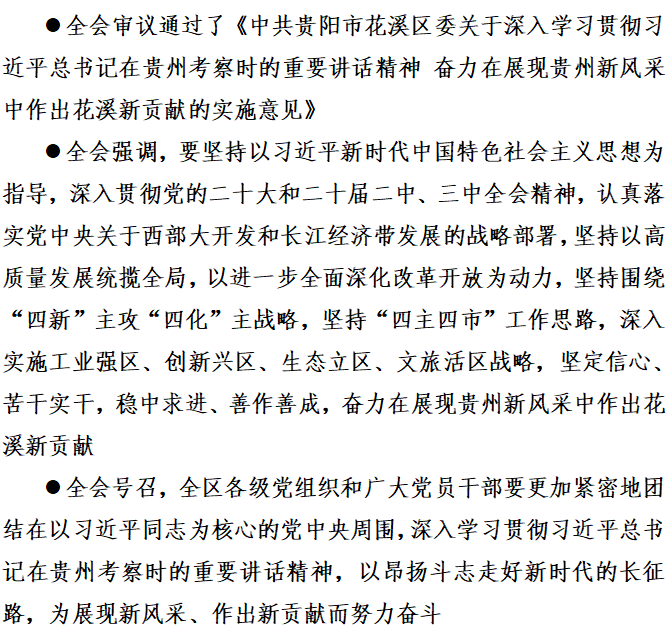 ●全会审议通过了《中共贵阳市花溪区委关于深入学习贯彻习近平总书记在贵州考察时的重要讲话精神 奋力在展现贵州新风采中作出花溪新贡献的实施意见》

●全会强调，要坚持以习近平新时代中国特色社会主义思想为指导，深入贯彻党的二十大和二十届二中、三中全会精神，认真落实党中央关于西部大开发和长江经济带发展的战略部署，坚持以高质量发展统揽全局，以进一步全面深化改革开放为动力，坚持围绕“四新”主攻“四化”主战略，坚持“四主四市”工作思路，深入实施工业强区、创新兴区、生态立区、文旅活区战略，坚定信心、苦干实干，稳中求进、善作善成，奋力在展现贵州新风采中作出花溪新贡献

●全会号召，全区各级党组织和广大党员干部要更加紧密地团结在以习近平同志为核心的党中央周围，深入学习贯彻习近平总书记在贵州考察时的重要讲话精神，以昂扬斗志走好新时代的长征路，为展现新风采、作出新贡献而努力奋斗